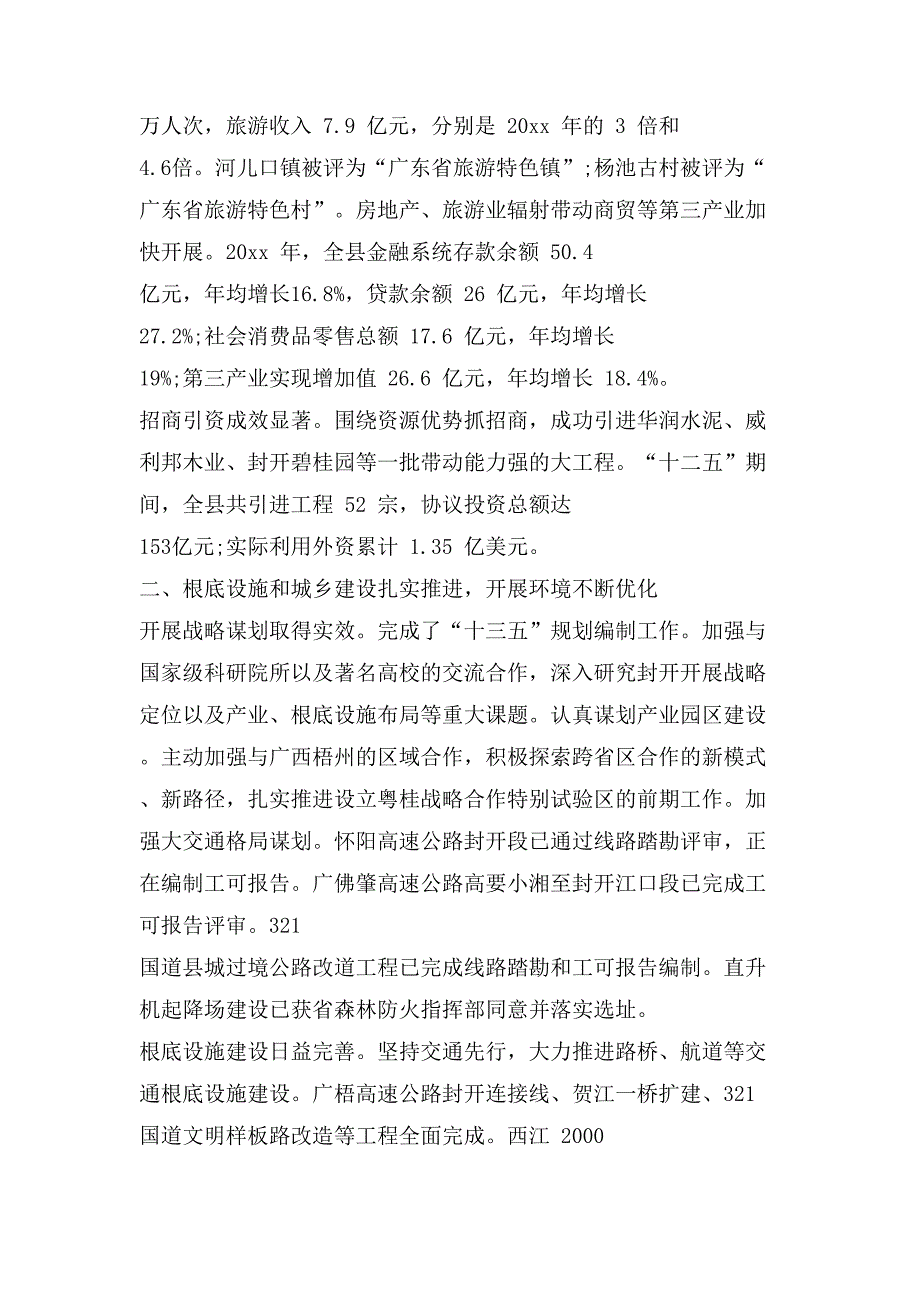 万人次，旅游收入 7.9 亿元，分别是 20xx 年的 3 倍和 4.6倍。河儿口镇被评为“广东省旅游特色镇”;杨池古村被评为“广东省旅游特色村”。房地产、旅游业辐射带动商贸等第三产业加快开展。20xx 年，全县金融系统存款余额 50.4 亿元，年均增长16.8%，贷款余额 26 亿元，年均增长 27.2%;社会消费品零售总额 17.6 亿元，年均增长 19%;第三产业实现增加值 26.6 亿元，年均增长 18.4%。

招商引资成效显著。围绕资源优势抓招商，成功引进华润水泥、威利邦木业、封开碧桂园等一批带动能力强的大工程。“十二五”期间，全县共引进工程 52 宗，协议投资总额达 153亿元;实际利用外资累计 1.35 亿美元。

二、根底设施和城乡建设扎实推进，开展环境不断优化

开展战略谋划取得实效。完成了“十三五”规划编制工作。加强与国家级科研院所以及著名高校的交流合作，深入研究封开开展战略定位以及产业、根底设施布局等重大课题。认真谋划产业园区建设。主动加强与广西梧州的区域合作，积极探索跨省区合作的新模式、新路径，扎实推进设立粤桂战略合作特别试验区的前期工作。加强大交通格局谋划。怀阳高速公路封开段已通过线路踏勘评审，正在编制工可报告。广佛肇高速公路高要小湘至封开江口段已完成工可报告评审。321 国道县城过境公路改道工程已完成线路踏勘和工可报告编制。直升机起降场建设已获省森林防火指挥部同意并落实选址。

根底设施建设日益完善。坚持交通先行，大力推进路桥、航道等交通根底设施建设。广梧高速公路封开连接线、贺江一桥扩建、321 国道文明样板路改造等工程全面完成。西江 2000